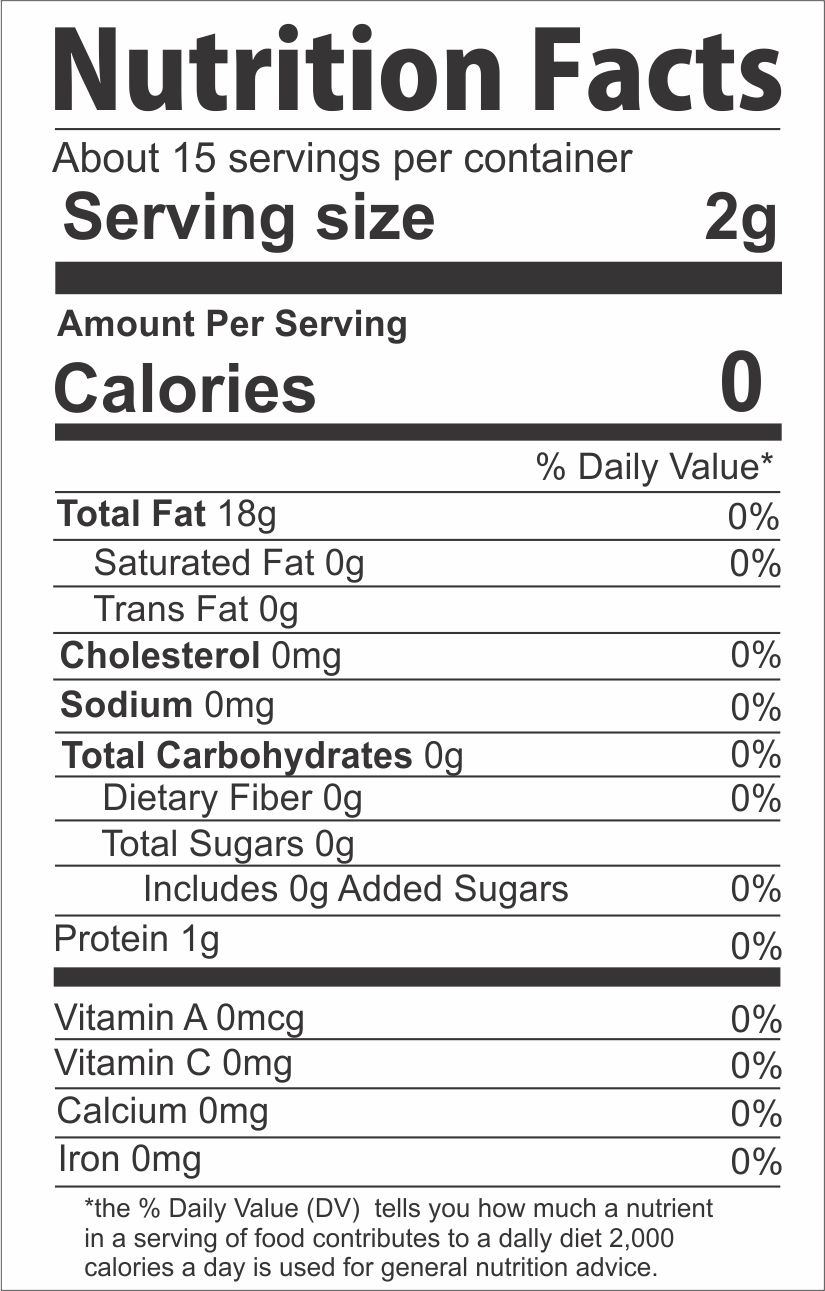 Nutrition Facts

About 15 servings per container

Serving size 2g

Amount Per Serving

Calories 0

% Daily Value*

Total Fat 18g 0%

Saturated Fat 0g 0%

Trans Fat 0g

Cholesterol 0mg 0%

Sodium 0mg 0%

Total Carbohydrates 0g 0%

Dietary Fiber 0g 0%

Total Sugars 0g

Includes 0g Added Sugars 0%

Protein 1g 0%

Vitamin A 0mcg 0%

Vitamin C 0mg 0%

Calcium 0mg 0%

Iron 0mg 0%

*the % Daily Value (DV) tells you how much a nutrient in a serving of food contributes to a dally diet 2,000 calories a day is used for general nutrition advice.